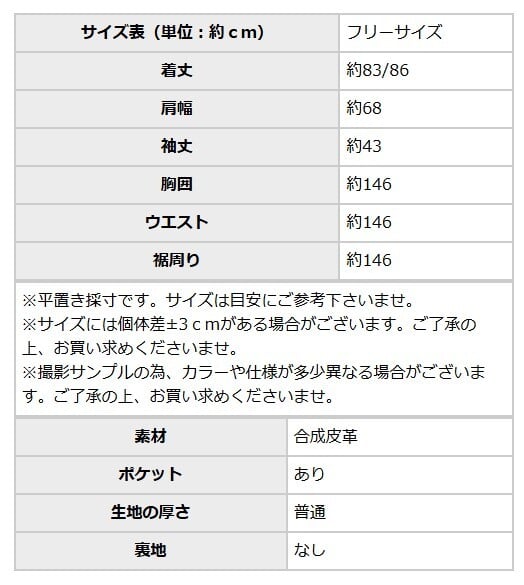 | サイズ表（単位：約ｃｍ） | フリーサイズ |
|---|---|
| 着丈 | 約83/86 |
| 肩幅 | 約68 |
| 袖丈 | 約43 |
| 胸囲 | 約146 |
| ウエスト | 約146 |
| 裾周り | 約146 |

※平置き採寸です。サイズは目安にご参考下さいませ。
※サイズには個体差±3ｃｍがある場合がございます。ご了承の上、お買い求めくださいませ。
※撮影サンプルの為、カラーや仕様が多少異なる場合がございます。ご了承の上、お買い求めくださいませ。

| 素材 | 合成皮革 |
|---|---|
| ポケット | あり |
| 生地の厚さ | 普通 |
| 裏地 | なし |